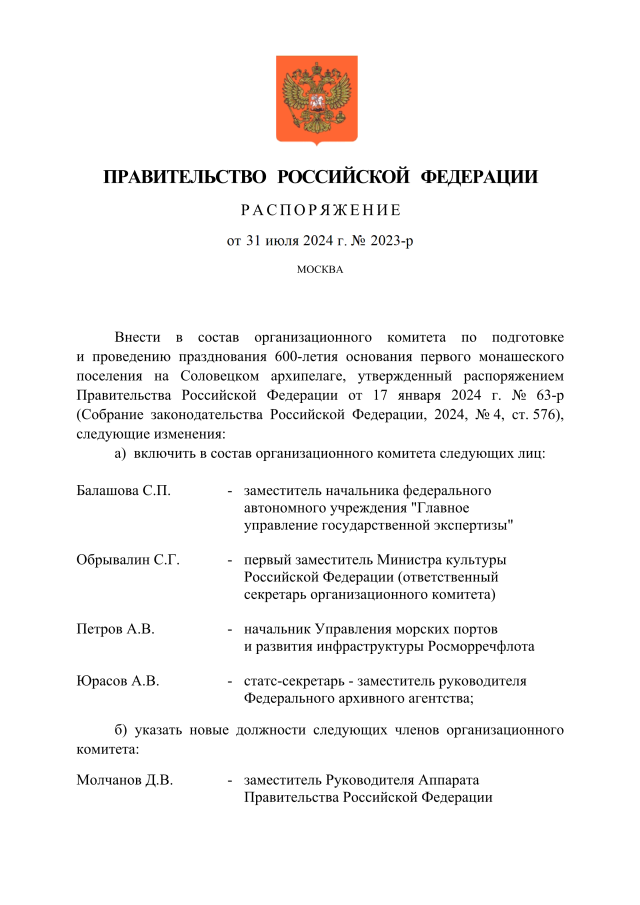 ПРАВИТЕЛЬСТВО РОССИЙСКОЙ ФЕДЕРАЦИИ

РАСПОРЯЖЕНИЕ

от 31 июля 2024 г. № 2023-р

МОСКВА

Внести в состав организационного комитета по подготовке и проведению празднования 600-летия основания первого монашеского поселения на Соловецком архипелаге, утвержденный распоряжением Правительства Российской Федерации от 17 января 2024 г. № 63-р (Собрание законодательства Российской Федерации, 2024, № 4, ст. 576), следующие изменения:

а) включить в состав организационного комитета следующих лиц:

Балашова С.П. - заместитель начальника федерального автономного учреждения "Главное управление государственной экспертизы"

Обрывалин С.Г. - первый заместитель Министра культуры Российской Федерации (ответственный секретарь организационного комитета)

Петров А.В. - начальник Управления морских портов и развития инфраструктуры Росморречфлота

Юрасов А.В. - статс-секретарь - заместитель руководителя Федерального архивного агентства;

б) указать новые должности следующих членов организационного комитета:

Молчанов Д.В. - заместитель Руководителя Аппарата Правительства Российской Федерации